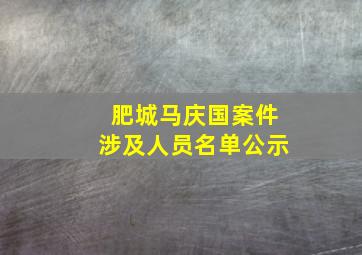 肥城马庆国案件
涉及人员名单公示